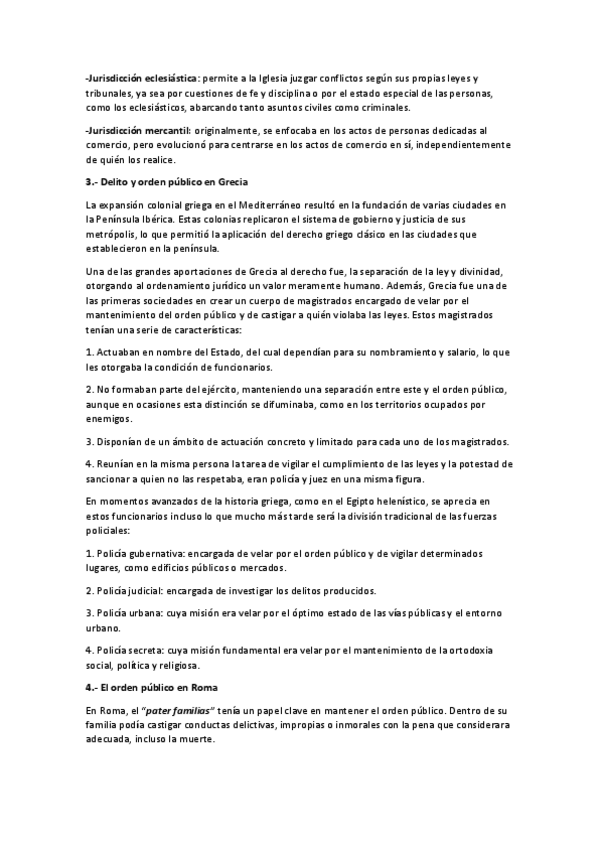 -Jurisdicción eclesiástica: permite a la Iglesia juzgar conflictos según sus propias leyes y tribunales, ya sea por cuestiones de fe y disciplina o por el estado especial de las personas, como los eclesiásticos, abarcando tanto asuntos civiles como criminales.

-Jurisdicción mercantil: originalmente, se enfocaba en los actos de personas dedicadas al comercio, pero evolucionó para centrarse en los actos de comercio en sí, independientemente de quién los realice.

3.- Delito y orden público en Grecia

La expansión colonial griega en el Mediterráneo resultó en la fundación de varias ciudades en la Península Ibérica. Estas colonias replicaron el sistema de gobierno y justicia de sus metrópolis, lo que permitió la aplicación del derecho griego clásico en las ciudades que establecieron en la península.

Una de las grandes aportaciones de Grecia al derecho fue, la separación de la ley y divinidad, otorgando al ordenamiento jurídico un valor meramente humano. Además, Grecia fue una de las primeras sociedades en crear un cuerpo de magistrados encargado de velar por el mantenimiento del orden público y de castigar a quién violaba las leyes. Estos magistrados tenían una serie de características:

1. Actuaban en nombre del Estado, del cual dependían para su nombramiento y salario, lo que les otorgaba la condición de funcionarios.

2. No formaban parte del ejército, manteniendo una separación entre este y el orden público, aunque en ocasiones esta distinción se difuminaba, como en los territorios ocupados por enemigos.

3. Disponían de un ámbito de actuación concreto y limitado para cada uno de los magistrados.

4. Reunían en la misma persona la tarea de vigilar el cumplimiento de las leyes y la potestad de sancionar a quien no las respetaba, eran policía y juez en una misma figura.

En momentos avanzados de la historia griega, como en el Egipto helenístico, se aprecia en estos funcionarios incluso lo que mucho más tarde será la división tradicional de las fuerzas policiales:

1. Policía gubernativa: encargada de velar por el orden público y de vigilar determinados lugares, como edificios públicos o mercados.

2. Policía judicial: encargada de investigar los delitos producidos.

3. Policía urbana: cuya misión era velar por el óptimo estado de las vías públicas y el entorno urbano.

4. Policía secreta: cuya misión fundamental era velar por el mantenimiento de la ortodoxia social, política y religiosa.

4.- El orden público en Roma

En Roma, el "pater familias" tenía un papel clave en mantener el orden público. Dentro de su familia podía castigar conductas delictivas, impropias o inmorales con la pena que considerara adecuada, incluso la muerte.